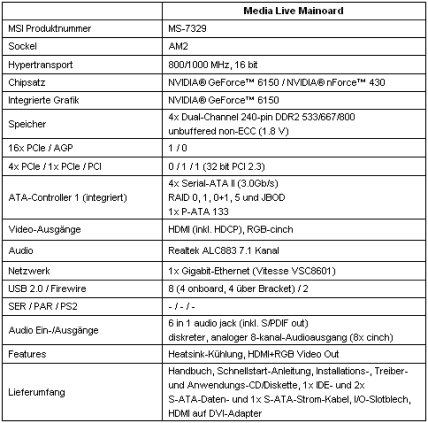 | | Media Live Mainoard |
|---|---|
| MSI Produktnummer | MS-7329 |
| Sockel | AM2 |
| Hypertransport | 800/1000 MHz, 16 bit |
| Chipsatz | NVIDIA® GeForce™ 6150 / NVIDIA® nForce™ 430 |
| Integrierte Grafik | NVIDIA® GeForce™ 6150 |
| Speicher | 4x Dual-Channel 240-pin DDR2 533/667/800 unbuffered non-ECC (1.8 V) |
| 16x PCIe / AGP | 1 / 0 |
| 4x PCIe / 1x PCIe / PCI | 0 / 1 / 1 (32 bit PCI 2.3) |
| ATA-Controller 1 (integriert) | 4x Serial-ATA II (3.0Gb/s) RAID 0, 1, 0+1, 5 und JBOD 1x P-ATA 133 |
| Video-Ausgänge | HDMI (inkl. HDCP), RGB-cinch |
| Audio | Realtek ALC883 7.1 Kanal |
| Netzwerk | 1x Gigabit-Ethernet (Vitesse VSC8601) |
| USB 2.0 / Firewire | 8 (4 onboard, 4 über Bracket) / 2 |
| SER / PAR / PS2 | - / - / - |
| Audio Ein-/Ausgänge | 6 in 1 audio jack (inkl. S/PDIF out) diskreter, analoger 8-kanal-Audioausgang (8x cinch) |
| Features | Heatsink-Kühlung, HDMI+RGB Video Out |
| Lieferumfang | Handbuch, Schnellstart-Anleitung, Installations-, Treiber- und Anwendungs-CD/Diskette, 1x IDE- und 2x S-ATA-Daten- und 1x S-ATA-Strom-Kabel, I/O-Slotblech, HDMI auf DVI-Adapter |